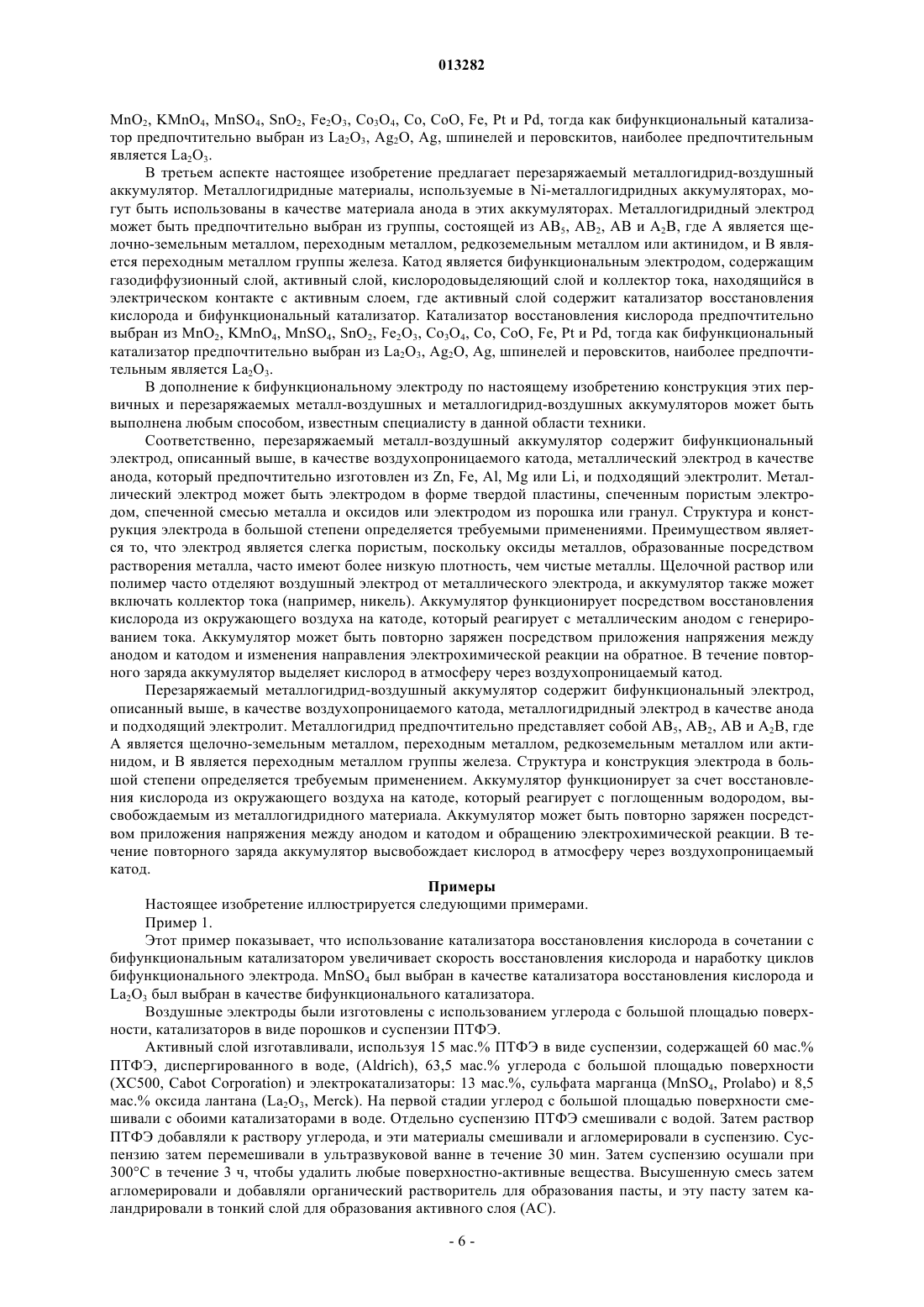 013282

$MnO_2$, $KMnO_4$, $MnSO_4$, $SnO_2$, $Fe_2O_3$, $Co_3O_4$, Co, CoO, Fe, Pt и Pd, тогда как бифункциональный катализатор предпочтительно выбран из $La_2O_3$, $Ag_2O$, Ag, шпинелей и перовскитов, наиболее предпочтительным является $La_2O_3$.

В третьем аспекте настоящее изобретение предлагает перезаряжаемый металлогидрид-воздушный аккумулятор. Металлогидридные материалы, используемые в Ni-металлогидридных аккумуляторах, могут быть использованы в качестве материала анода в этих аккумуляторах. Металлогидридный электрод может быть предпочтительно выбран из группы, состоящей из $AB_5$, $AB_2$, AB и $A_2B$, где A является щелочно-земельным металлом, переходным металлом, редкоземельным металлом или актинидом, и B является переходным металлом группы железа. Катод является бифункциональным электродом, содержащим газодиффузионный слой, активный слой, кислородовыделяющий слой и коллектор тока, находящийся в электрическом контакте с активным слоем, где активный слой содержит катализатор восстановления кислорода и бифункциональный катализатор. Катализатор восстановления кислорода предпочтительно выбран из $MnO_2$, $KMnO_4$, $MnSO_4$, $SnO_2$, $Fe_2O_3$, $Co_3O_4$, Co, CoO, Fe, Pt и Pd, тогда как бифункциональный катализатор предпочтительно выбран из $La_2O_3$, $Ag_2O$, Ag, шпинелей и перовскитов, наиболее предпочтительным является $La_2O_3$.

В дополнение к бифункциональному электроду по настоящему изобретению конструкция этих первичных и перезаряжаемых металл-воздушных и металлогидрид-воздушных аккумуляторов может быть выполнена любым способом, известным специалисту в данной области техники.

Соответственно, перезаряжаемый металл-воздушный аккумулятор содержит бифункциональный электрод, описанный выше, в качестве воздухопроницаемого катода, металлический электрод в качестве анода, который предпочтительно изготовлен из Zn, Fe, Al, Mg или Li, и подходящий электролит. Металлический электрод может быть электродом в форме твердой пластины, спеченным пористым электродом, спеченной смесью металла и оксидов или электродом из порошка или гранул. Структура и конструкция электрода в большой степени определяется требуемыми применениями. Преимуществом является то, что электрод является слегка пористым, поскольку оксиды металлов, образованные посредством растворения металла, часто имеют более низкую плотность, чем чистые металлы. Щелочной раствор или полимер часто отделяют воздушный электрод от металлического электрода, и аккумулятор также может включать коллектор тока (например, никель). Аккумулятор функционирует посредством восстановления кислорода из окружающего воздуха на катоде, который реагирует с металлическим анодом с генерированием тока. Аккумулятор может быть повторно заряжен посредством приложения напряжения между анодом и катодом и изменения направления электрохимической реакции на обратное. В течение повторного заряда аккумулятор выделяет кислород в атмосферу через воздухопроницаемый катод.

Перезаряжаемый металлогидрид-воздушный аккумулятор содержит бифункциональный электрод, описанный выше, в качестве воздухопроницаемого катода, металлогидридный электрод в качестве анода и подходящий электролит. Металлогидрид предпочтительно представляет собой $AB_5$, $AB_2$, AB и $A_2B$, где A является щелочно-земельным металлом, переходным металлом, редкоземельным металлом или актинидом, и B является переходным металлом группы железа. Структура и конструкция электрода в большой степени определяется требуемым применением. Аккумулятор функционирует за счет восстановления кислорода из окружающего воздуха на катоде, который реагирует с поглощенным водородом, высвобождаемым из металлогидридного материала. Аккумулятор может быть повторно заряжен посредством приложения напряжения между анодом и катодом и обращению электрохимической реакции. В течение повторного заряда аккумулятор высвобождает кислород в атмосферу через воздухопроницаемый катод.

Примеры

Настоящее изобретение иллюстрируется следующими примерами.

Пример 1.

Этот пример показывает, что использование катализатора восстановления кислорода в сочетании с бифункциональным катализатором увеличивает скорость восстановления кислорода и наработку циклов бифункционального электрода. $MnSO_4$ был выбран в качестве катализатора восстановления кислорода и $La_2O_3$ был выбран в качестве бифункционального катализатора.

Воздушные электроды были изготовлены с использованием углерода с большой площадью поверхности, катализаторов в виде порошков и суспензии ПТФЭ.

Активный слой изготавливали, используя 15 мас.% ПТФЭ в виде суспензии, содержащей 60 мас.% ПТФЭ, диспергированного в воде, (Aldrich), 63,5 мас.% углерода с большой площадью поверхности (XC500, Cabot Corporation) и электрокатализаторы: 13 мас.%, сульфата марганца ($MnSO_4$, Prolabo) и 8,5 мас.% оксида лантана ($La_2O_3$, Merck). На первой стадии углерод с большой площадью поверхности смешивали с обоими катализаторами в воде. Отдельно суспензию ПТФЭ смешивали с водой. Затем раствор ПТФЭ добавляли к раствору углерода, и эти материалы смешивали и агломерировали в суспензию. Суспензию затем перемешивали в ультразвуковой ванне в течение 30 мин. Затем суспензию осушали при 300°C в течение 3 ч, чтобы удалить любые поверхностно-активные вещества. Высушенную смесь затем агломерировали и добавляли органический растворитель для образования пасты, и эту пасту затем каландрировали в тонкий слой для образования активного слоя (AC).

- 6 -